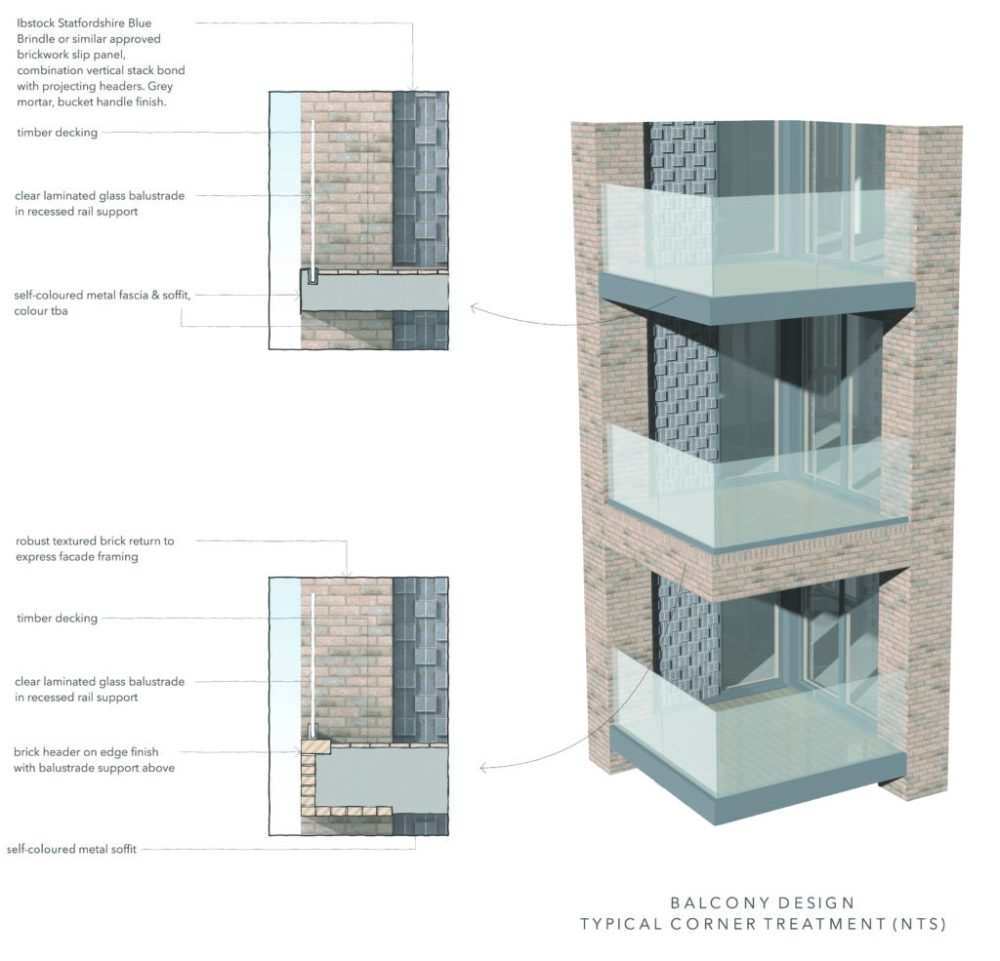 Ibstock Statfordshire Blue Brindle or similar approved brickwork slip panel, combination vertical stack bond with projecting headers. Grey mortar, bucket handle finish.

timber decking

clear laminated glass balustrade in recessed rail support

self-coloured metal fascia & soffit, colour tba

robust textured brick return to express facade framing

timber decking

clear laminated glass balustrade in recessed rail support

brick header on edge finish with balustrade support above

self-coloured metal soffit

BALCONY DESIGN
TYPICAL CORNER TREATMENT (NTS)